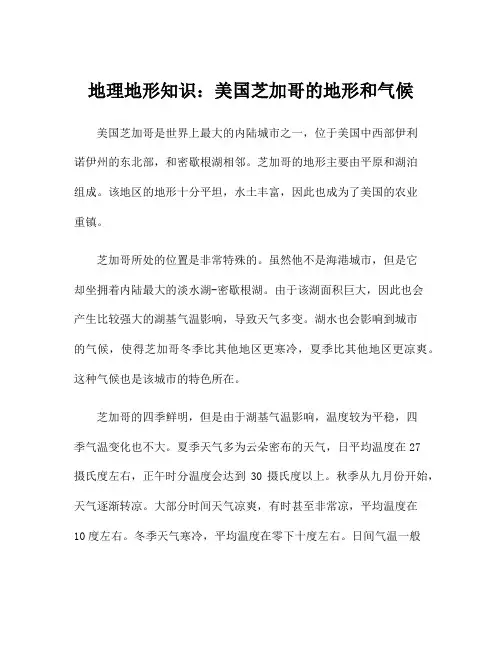 地理地形知识：美国芝加哥的地形和气候

美国芝加哥是世界上最大的内陆城市之一，位于美国中西部伊利诺伊州的东北部，和密歇根湖相邻。芝加哥的地形主要由平原和湖泊组成。该地区的地形十分平坦，水土丰富，因此也成为了美国的农业重镇。

芝加哥所处的位置是非常特殊的。虽然他不是海港城市，但是它却坐拥着内陆最大的淡水湖-密歇根湖。由于该湖面积巨大，因此也会产生比较强大的湖基气温影响，导致天气多变。湖水也会影响到城市的气候，使得芝加哥冬季比其他地区更寒冷，夏季比其他地区更凉爽。这种气候也是该城市的特色所在。

芝加哥的四季鲜明，但是由于湖基气温影响，温度较为平稳，四季气温变化也不大。夏季天气多为云朵密布的天气，日平均温度在27摄氏度左右，正午时分温度会达到 30 摄氏度以上。秋季从九月份开始，天气逐渐转凉。大部分时间天气凉爽，有时甚至非常凉，平均温度在10度左右。冬季天气寒冷，平均温度在零下十度左右。日间气温一般